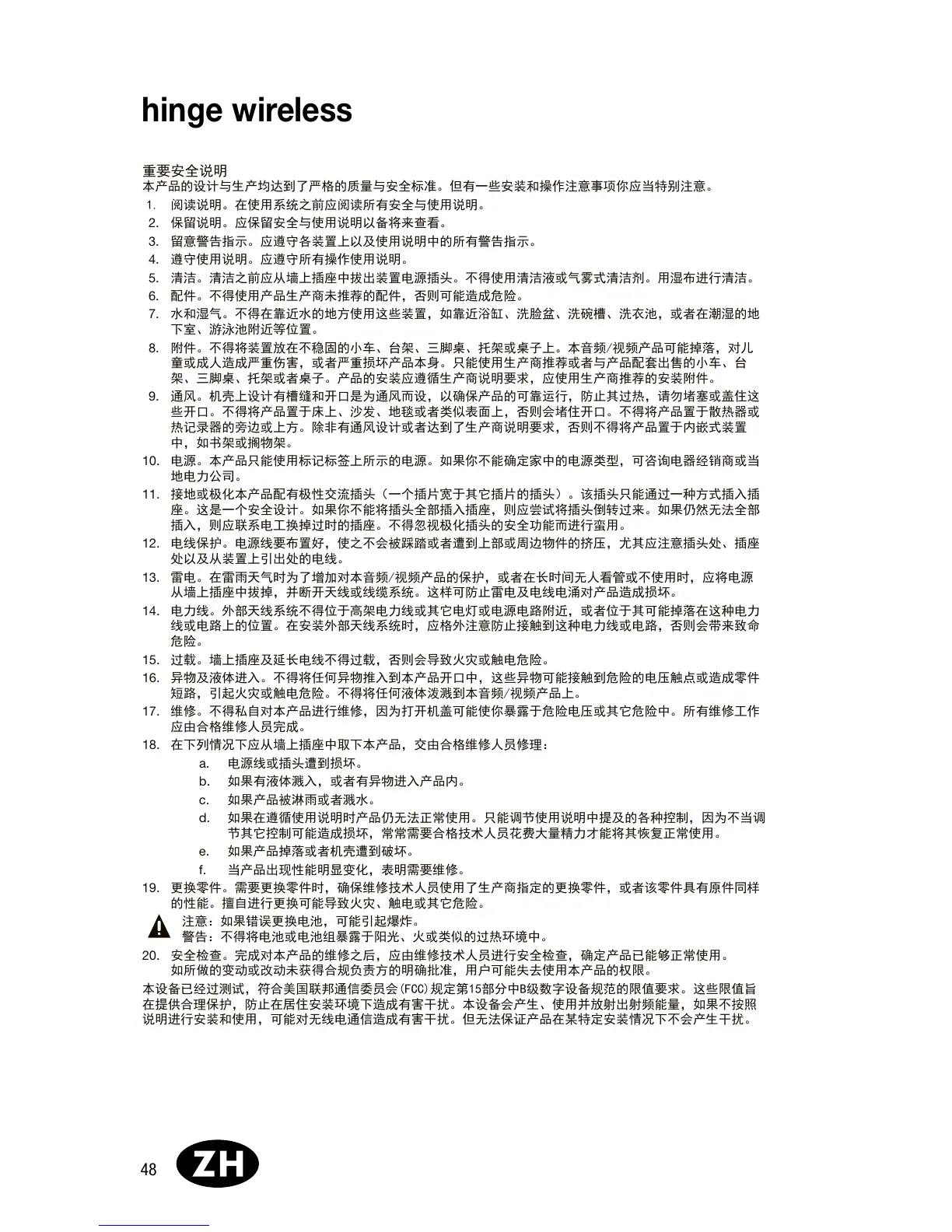 hinge wireless

重要安全说明
本产品的设计与生产均达到了严格的质量与安全标准。但有一些安装和操作注意事项你应当特别注意。

1. 阅读说明。在使用系统之前应阅读所有安全与使用说明。
2. 保留说明。应保留安全与使用说明以备将来查看。
3. 留意警告指示。应遵守各装置上以及使用说明中的所有警告指示。
4. 遵守使用说明。应遵守所有操作使用说明。
5. 清洁。清洁之前应从墙上插座中拔出装置电源插头。不得使用清洁液或气雾式清洁剂。用湿布进行清洁。
6. 配件。不得使用产品生产商未推荐的配件，否则可能造成危险。
7. 水和湿气。不得在靠近水的地方使用这些装置，如靠近浴缸、洗脸盆、洗碗槽、洗衣池，或者在潮湿的地下室、游泳池附近等位置。
8. 附件。不得将装置放在不稳固的小车、台架、三脚桌、托架或桌子上。本音频/视频产品可能掉落，对儿童或成人造成严重伤害，或者严重损坏产品本身。只能使用生产商推荐或者与产品配套出售的小车、台架、三脚桌、托架或者桌子。产品的安装应遵循生产商说明要求，应使用生产商推荐的安装附件。
9. 通风。机壳上设计有槽缝和开口是为通风而设，以确保产品的可靠运行，防止其过热，请勿堵塞或盖住这些开口。不得将产品置于床上、沙发、地毯或者类似表面上，否则会堵住开口。不得将产品置于散热器或热记录器的旁边或上方。除非有通风设计或者达到了生产商说明要求，否则不得将产品置于内嵌式装置中，如书架或搁物架。
10. 电源。本产品只能使用标记标签上所示的电源。如果你不能确定家中的电源类型，可咨询电器经销商或当地电力公司。
11. 接地或极化本产品配有极性交流插头（一个插片宽于其它插片的插头）。该插头只能通过一种方式插入插座。这是一个安全设计。如果你不能将插头全部插入插座，则应尝试将插头倒转过来。如果仍然无法全部插入，则应联系电工换掉过时的插座。不得忽视极化插头的安全功能而进行蛮用。
12. 电线保护。电源线要布置好，使之不会被踩踏或者遭到上部或周边物件的挤压，尤其应注意插头处、插座处以及从装置上引出处的电线。
13. 雷电。在雷雨天气时为了增加对本音频/视频产品的保护，或者在长时间无人看管或不使用时，应将电源从墙上插座中拔掉，并断开天线或线缆系统。这样可防止雷电及电线电涌对产品造成损坏。
14. 电力线。外部天线系统不得位于高架电力线或其它电灯或电源电路附近，或者位于其可能掉落在这种电力线或电路上的位置。在安装外部天线系统时，应格外注意防止接触到这种电力线或电路，否则会带来致命危险。
15. 过载。墙上插座及延长电线不得过载，否则会导致火灾或触电危险。
16. 异物及液体进入。不得将任何异物推入到本产品开口中，这些异物可能接触到危险的电压触点或造成零件短路，引起火灾或触电危险。不得将任何液体泼溅到本音频/视频产品上。
17. 维修。不得私自对本产品进行维修，因为打开机盖可能使你暴露于危险电压或其它危险中。所有维修工作应由合格维修人员完成。
18. 在下列情况下应从墙上插座中取下本产品，交由合格维修人员修理：
a. 电源线或插头遭到损坏。
b. 如果有液体溅入，或者有异物进入产品内。
c. 如果产品被淋雨或者溅水。
d. 如果在遵循使用说明时产品仍无法正常使用。只能调节使用说明中提及的各种控制，因为不当调节其它控制可能造成损坏，常常需要合格技术人员花费大量精力才能将其恢复正常使用。
e. 如果产品掉落或者机壳遭到破坏。
f. 当产品出现性能明显变化，表明需要维修。
19. 更换零件。需要更换零件时，确保维修技术人员使用了生产商指定的更换零件，或者该零件具有原件同样的性能。擅自进行更换可能导致火灾、触电或其它危险。
注意：如果错误更换电池，可能引起爆炸。
警告：不得将电池或电池组暴露于阳光、火或类似的过热环境中。
20. 安全检查。完成对本产品的维修之后，应由维修技术人员进行安全检查，确定产品已能够正常使用。
如所做的变动或改动未获得合规负责方的明确批准，用户可能失去使用本产品的权限。

本设备已经过测试，符合美国联邦通信委员会(FCC)规定第15部分中B级数字设备规范的限值要求。这些限值旨在提供合理保护，防止在居住安装环境下造成有害干扰。本设备会产生、使用并放射出射频能量，如果不按照说明进行安装和使用，可能对无线电通信造成有害干扰。但无法保证产品在某特定安装情况下不会产生干扰。

48 ZH